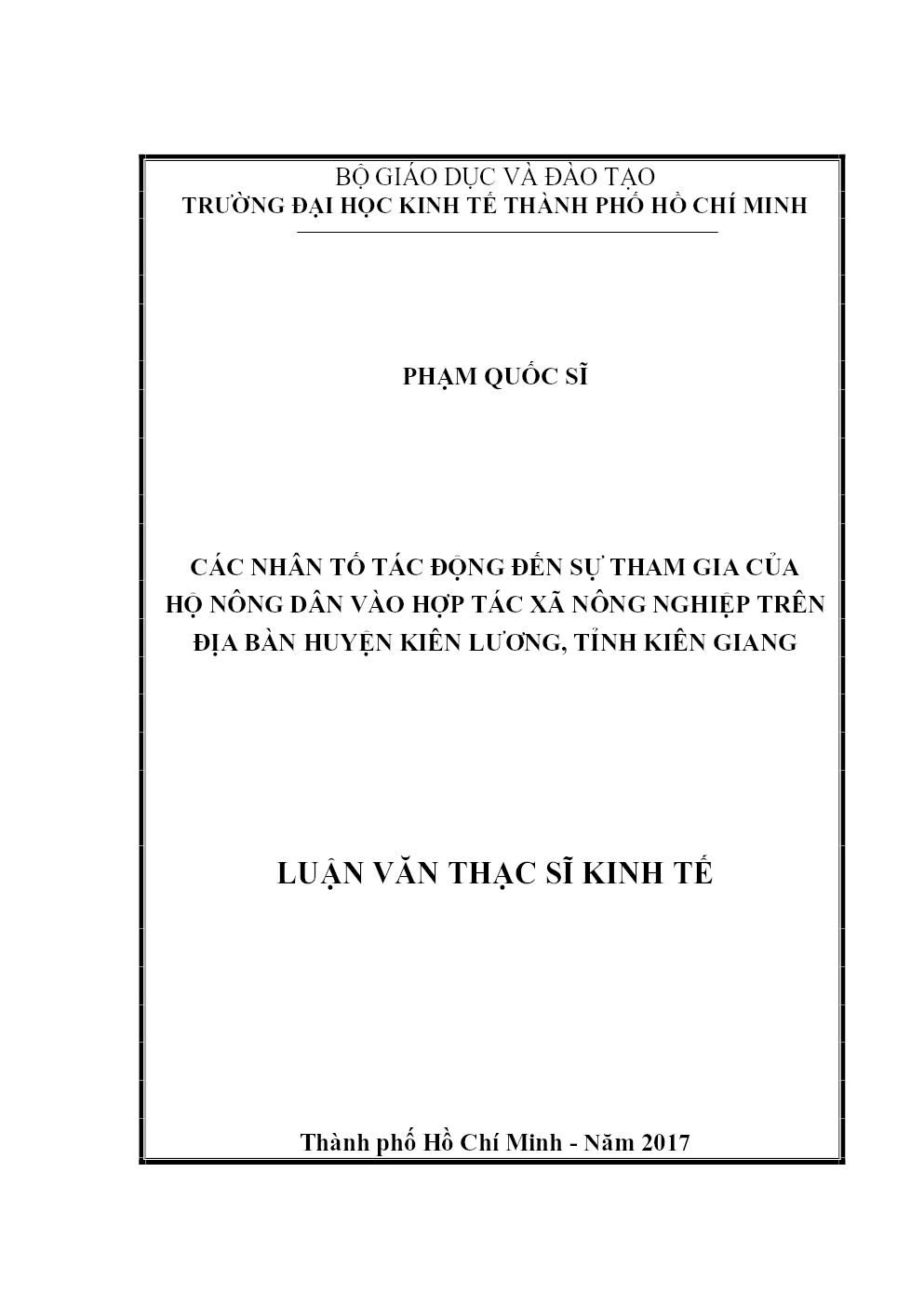 BỘ GIÁO DỤC VÀ ĐÀO TẠO
TRƯỜNG ĐẠI HỌC KINH TẾ THÀNH PHỐ HỒ CHÍ MINH

PHẠM QUỐC SĨ

CÁC NHÂN TỐ TÁC ĐỘNG ĐẾN SỰ THAM GIA CỦA HỘ NÔNG DÂN VÀO HỢP TÁC XÃ NÔNG NGHIỆP TRÊN ĐỊA BÀN HUYỆN KIÊN LƯƠNG, TỈNH KIÊN GIANG

LUẬN VĂN THẠC SĨ KINH TẾ

Thành phố Hồ Chí Minh - Năm 2017